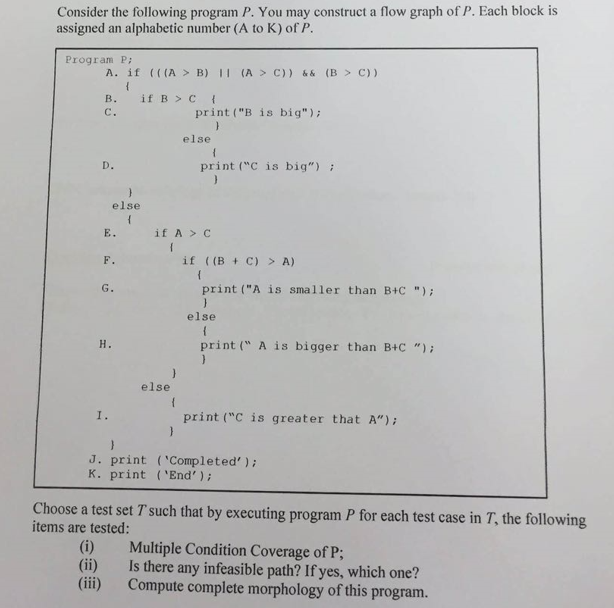 Consider the following program $P$. You may construct a flow graph of $P$. Each block is assigned an alphabetic number (A to K) of $P$.

Program P;
A. if (((A > B) || (A > C)) && (B > C))
{
B. if B > C {
C. print("B is big");
}
else
{
D. print("C is big") ;
}
}
else
{
E. if A > C
{
F. if ((B + C) > A)
{
G. print("A is smaller than B+C ");
}
else
{
H. print(" A is bigger than B+C ");
}
}
else
{
I. print("C is greater that A");
}
}
J. print ('Completed');
K. print ('End');

Choose a test set $T$ such that by executing program $P$ for each test case in $T$, the following items are tested:
(i) Multiple Condition Coverage of P;
(ii) Is there any infeasible path? If yes, which one?
(iii) Compute complete morphology of this program.